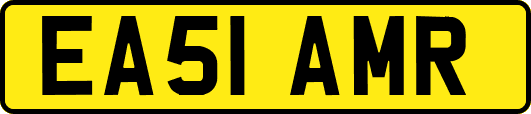 EA51 AMR